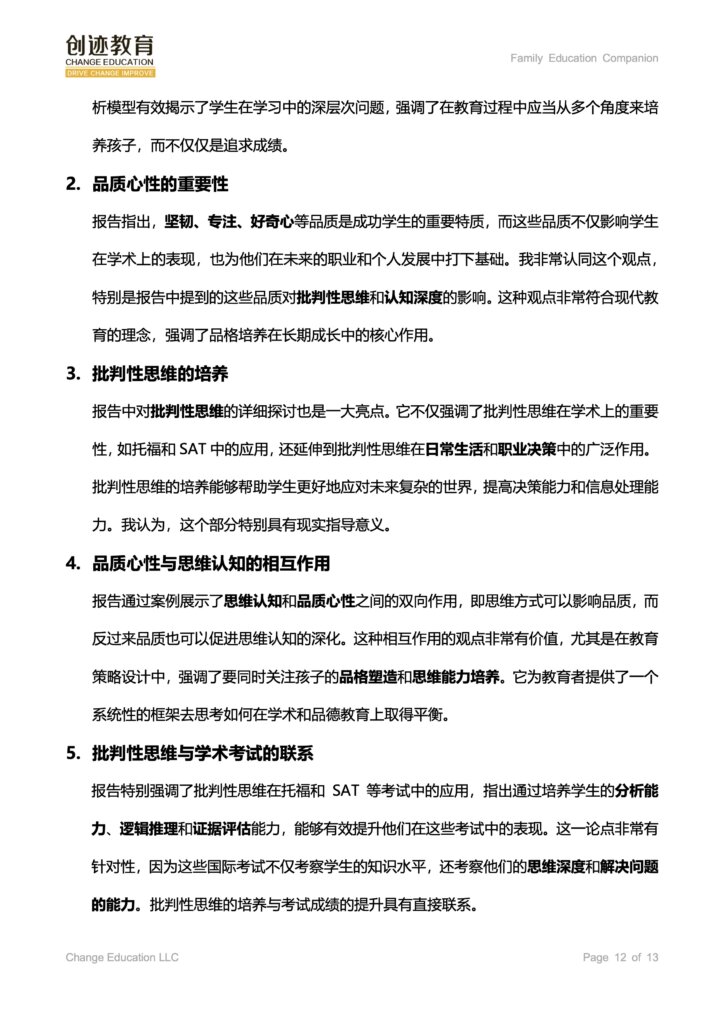 创迹教育
CHANGE EDUCATION
DRIVE CHANGE IMPROVE

Family Education Companion

析模型有效揭示了学生在学习中的深层次问题，强调了在教育过程中应当从多个角度来培养孩子，而不仅仅是追求成绩。

2. 品质心性的重要性

报告指出，坚韧、专注、好奇心等品质是成功学生的重要特质，而这些品质不仅影响学生在学术上的表现，也为他们在未来的职业和个人发展中打下基础。我非常认同这个观点，特别是报告中提到的这些品质对批判性思维和认知深度的影响。这种观点非常符合现代教育的理念，强调了品格培养在长期成长中的核心作用。

3. 批判性思维的培养

报告中对批判性思维的详细探讨也是一大亮点。它不仅强调了批判性思维在学术上的重要性，如托福和 SAT 中的应用，还延伸到批判性思维在日常生活和职业决策中的广泛作用。批判性思维的培养能够帮助学生更好地应对未来复杂的世界，提高决策能力和信息处理能力。我认为，这个部分特别具有现实指导意义。

4. 品质心性与思维认知的相互作用

报告通过案例展示了思维认知和品质心性之间的双向作用，即思维方式可以影响品质，而反过来品质也可以促进思维认知的深化。这种相互作用的观点非常有价值，尤其是在教育策略设计中，强调了要同时关注孩子的品格塑造和思维能力培养。它为教育者提供了一个系统性的框架去思考如何在学术和品德教育上取得平衡。

5. 批判性思维与学术考试的联系

报告特别强调了批判性思维在托福和 SAT 等考试中的应用，指出通过培养学生的分析能力、逻辑推理和证据评估能力，能够有效提升他们在这些考试中的表现。这一论点非常有针对性，因为这些国际考试不仅考察学生的知识水平，还考察他们的思维深度和解决问题的能力。批判性思维的培养与考试成绩的提升具有直接联系。

Change Education LLC

Page 12 of 13